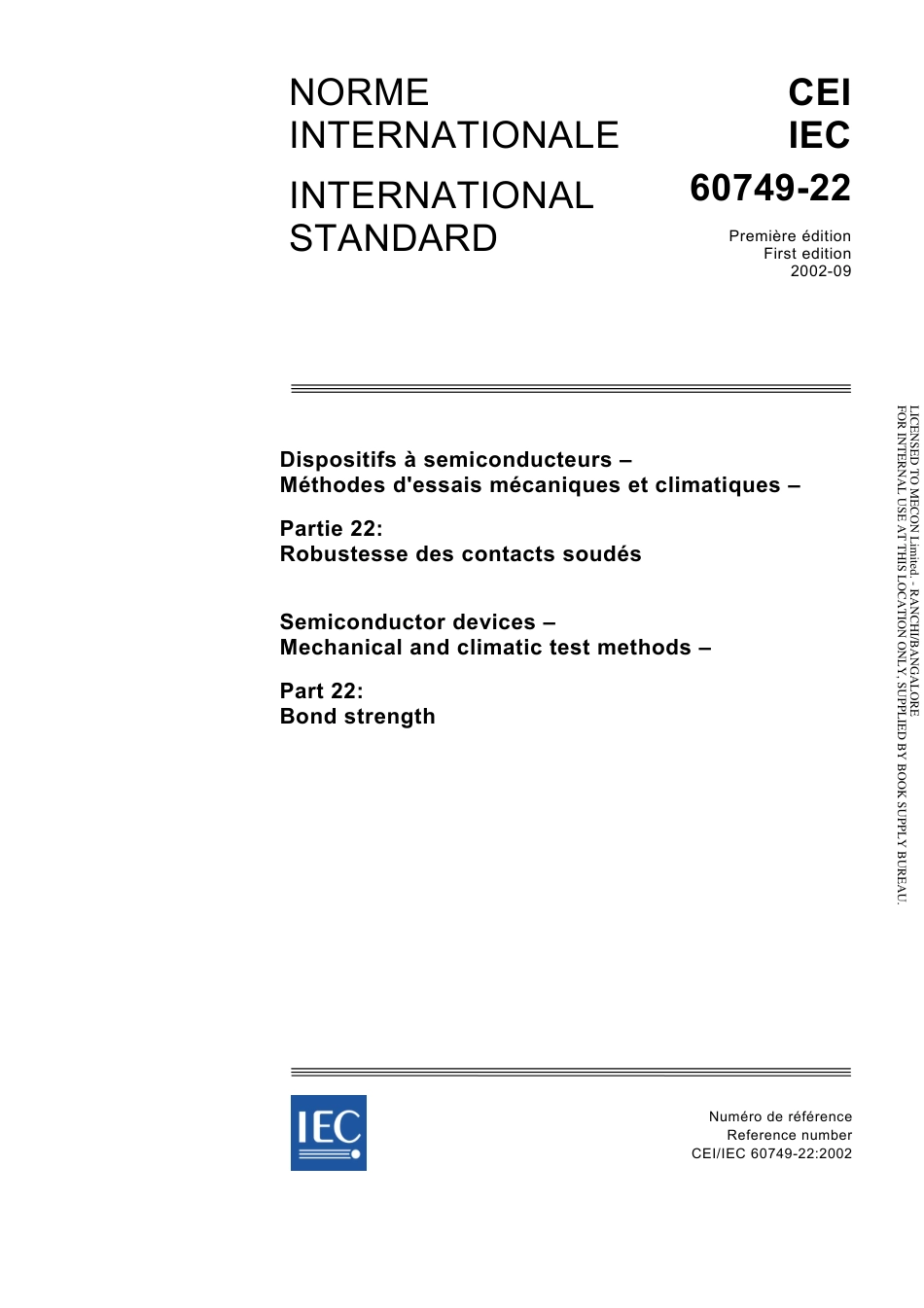 NORME INTERNATIONALE

INTERNATIONAL STANDARD

CEI
IEC
60749-22

Première édition
First edition
2002-09

Dispositifs à semiconducteurs –
Méthodes d'essais mécaniques et climatiques –

Partie 22:
Robustesse des contacts soudés

Semiconductor devices –
Mechanical and climatic test methods –

Part 22:
Bond strength

LICENSED TO MECON Limited. - RANCHI/BANGALORE
FOR INTERNAL USE AT THIS LOCATION ONLY, SUPPLIED BY BOOK SUPPLY BUREAU.

IEC

Numéro de référence
Reference number
CEI/IEC 60749-22:2002